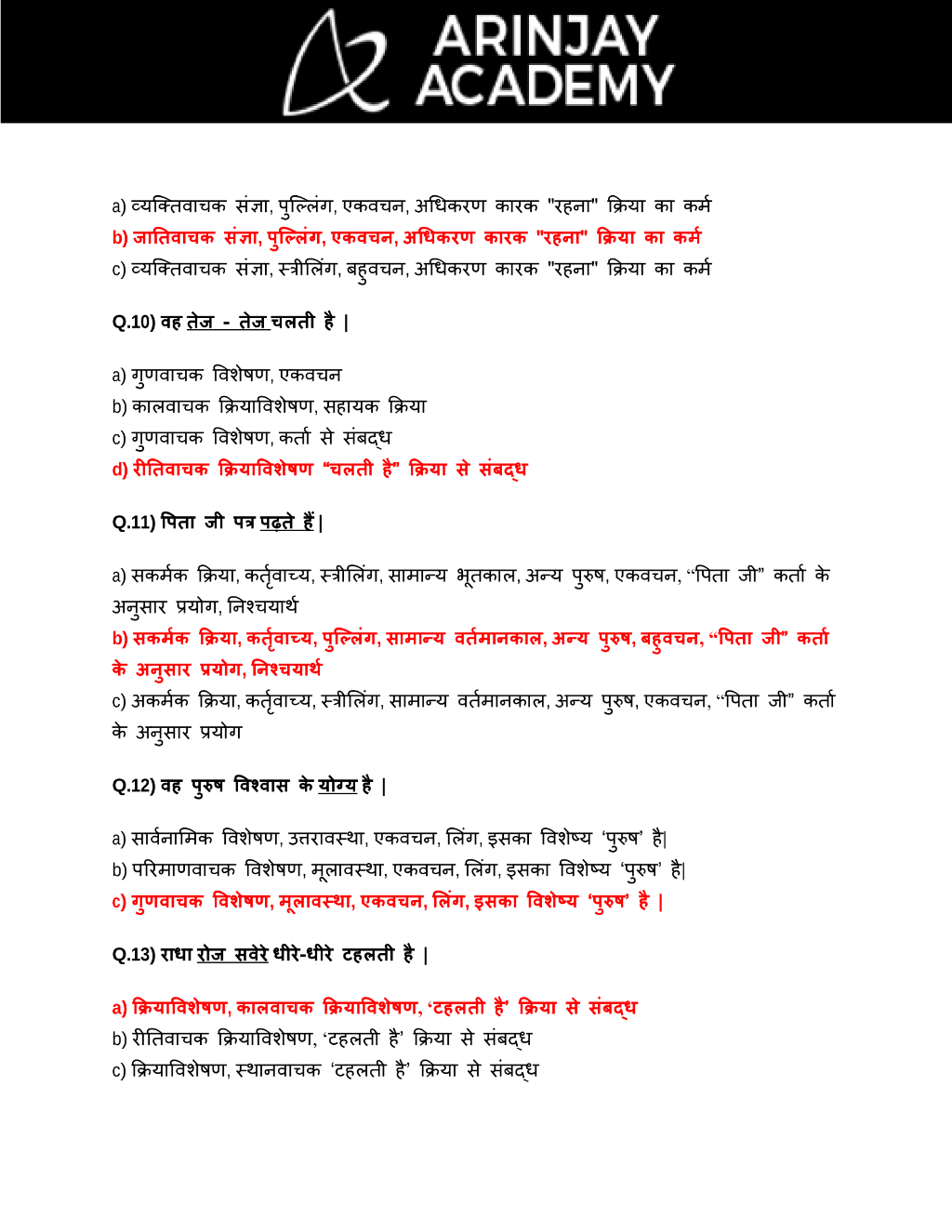 ARINJAY ACADEMY

a) व्यक्तिवाचक संज्ञा, पुल्लिंग, एकवचन, अधिकरण कारक "रहना" क्रिया का कर्म
b) जातिवाचक संज्ञा, पुल्लिंग, एकवचन, अधिकरण कारक "रहना" क्रिया का कर्म
c) व्यक्तिवाचक संज्ञा, स्त्रीलिंग, बहुवचन, अधिकरण कारक "रहना" क्रिया का कर्म

Q.10) वह तेज - तेज चलती है |

a) गुणवाचक विशेषण, एकवचन
b) कालवाचक क्रियाविशेषण, सहायक क्रिया
c) गुणवाचक विशेषण, कर्ता से संबद्ध
d) रीतिवाचक क्रियाविशेषण "चलती है" क्रिया से संबद्ध

Q.11) पिता जी पत्र पढ़ते हैं |

a) सकर्मक क्रिया, कर्तृवाच्य, स्त्रीलिंग, सामान्य भूतकाल, अन्य पुरुष, एकवचन, "पिता जी" कर्ता के अनुसार प्रयोग, निश्चयार्थ
b) सकर्मक क्रिया, कर्तृवाच्य, पुल्लिंग, सामान्य वर्तमानकाल, अन्य पुरुष, बहुवचन, "पिता जी" कर्ता के अनुसार प्रयोग, निश्चयार्थ
c) अकर्मक क्रिया, कर्तृवाच्य, स्त्रीलिंग, सामान्य वर्तमानकाल, अन्य पुरुष, एकवचन, "पिता जी" कर्ता के अनुसार प्रयोग

Q.12) वह पुरुष विश्वास के योग्य है |

a) सार्वनामिक विशेषण, उत्तरावस्था, एकवचन, लिंग, इसका विशेष्य 'पुरुष' है|
b) परिमाणवाचक विशेषण, मूलावस्था, एकवचन, लिंग, इसका विशेष्य 'पुरुष' है|
c) गुणवाचक विशेषण, मूलावस्था, एकवचन, लिंग, इसका विशेष्य 'पुरुष' है |

Q.13) राधा रोज सवेरे धीरे-धीरे टहलती है |

a) क्रियाविशेषण, कालवाचक क्रियाविशेषण, 'टहलती है' क्रिया से संबद्ध
b) रीतिवाचक क्रियाविशेषण, 'टहलती है' क्रिया से संबद्ध
c) क्रियाविशेषण, स्थानवाचक 'टहलती है' क्रिया से संबद्ध